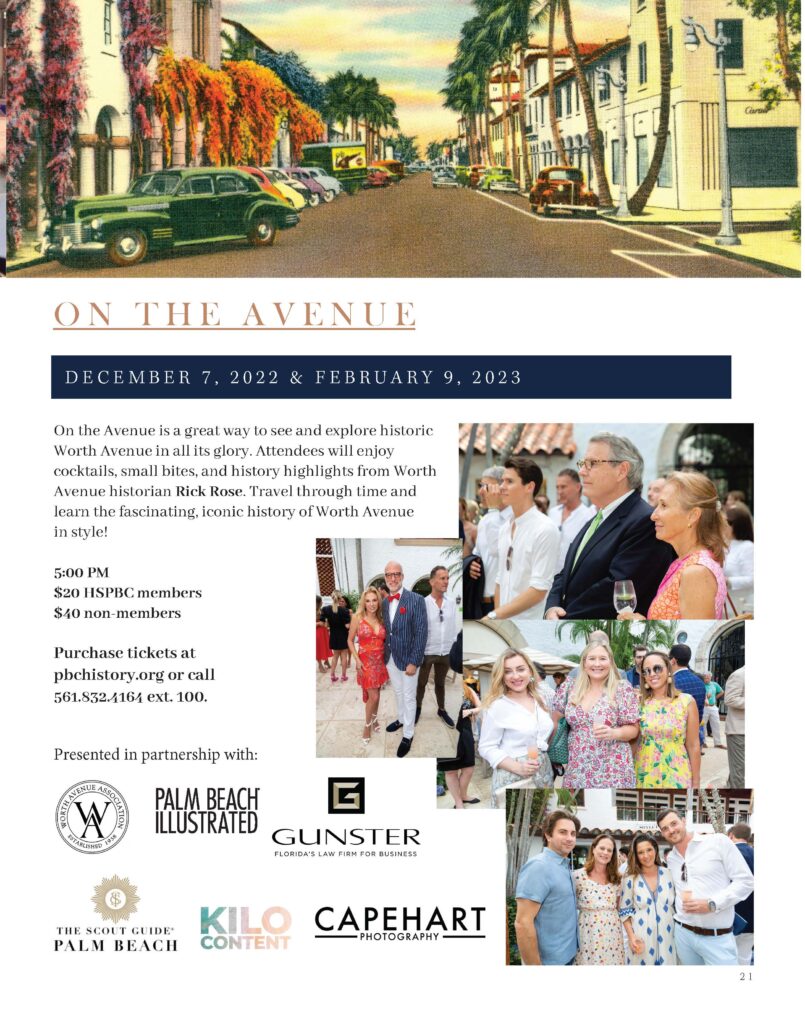 ON THE AVENUE

DECEMBER 7, 2022 & FEBRUARY 9, 2023

On the Avenue is a great way to see and explore historic Worth Avenue in all its glory. Attendees will enjoy cocktails, small bites, and history highlights from Worth Avenue historian Rick Rose. Travel through time and learn the fascinating, iconic history of Worth Avenue in style!

5:00 PM
$20 HSPBC members
$40 non-members

Purchase tickets at pbchistory.org or call 561.832.4164 ext. 100.

Presented in partnership with:

WORTH AVENUE ASSOCIATION
WA
ESTABLISHED 1938

PALM BEACH ILLUSTRATED

GUNSTER
FLORIDA'S LAW FIRM FOR BUSINESS

THE SCOUT GUIDE
PALM BEACH

KILO CONTENT

CAPEHART
PHOTOGRAPHY

21